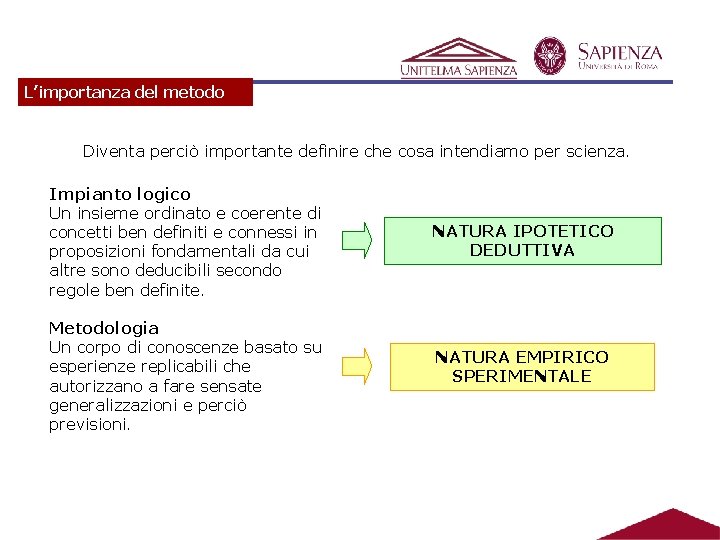 UNITELMA SAPIENZA

SAPIENZA
UNIVERSITÀ DI ROMA

L'importanza del metodo

Diventa perciò importante definire che cosa intendiamo per scienza.

Impianto logico
Un insieme ordinato e coerente di concetti ben definiti e connessi in proposizioni fondamentali da cui altre sono deducibili secondo regole ben definite.

NATURA IPOTETICO DEDUTTIVA

Metodologia
Un corpo di conoscenze basato su esperienze replicabili che autorizzano a fare sensate generalizzazioni e perciò previsioni.

NATURA EMPIRICO SPERIMENTALE